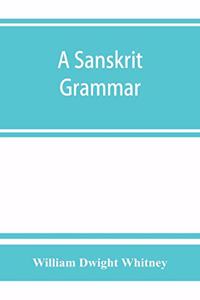 A Sanskrit Grammar

William Dwight Whitney